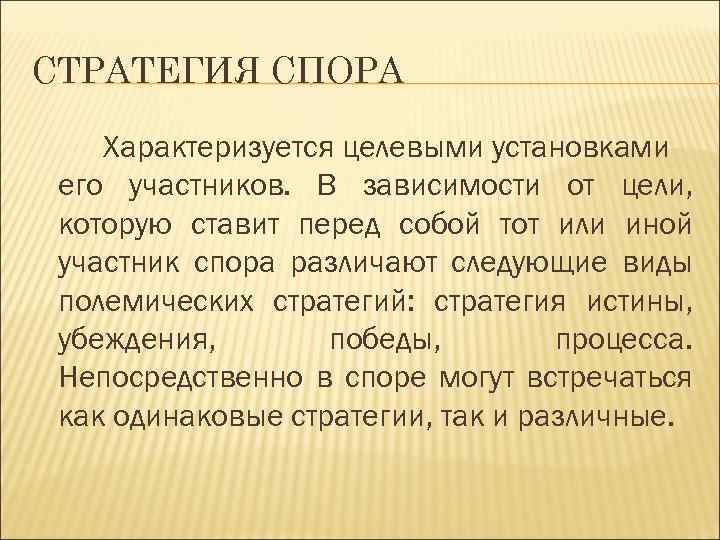 СТРАТЕГИЯ СПОРА

Характеризуется целевыми установками его участников. В зависимости от цели, которую ставит перед собой тот или иной участник спора различают следующие виды полемических стратегий: стратегия истины, убеждения, победы, процесса. Непосредственно в споре могут встречаться как одинаковые стратегии, так и различные.